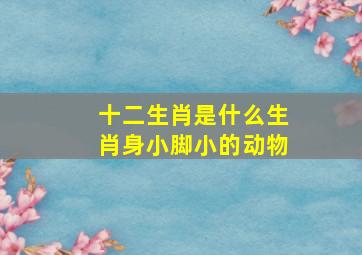 十二生肖是什么生肖身小脚小的动物